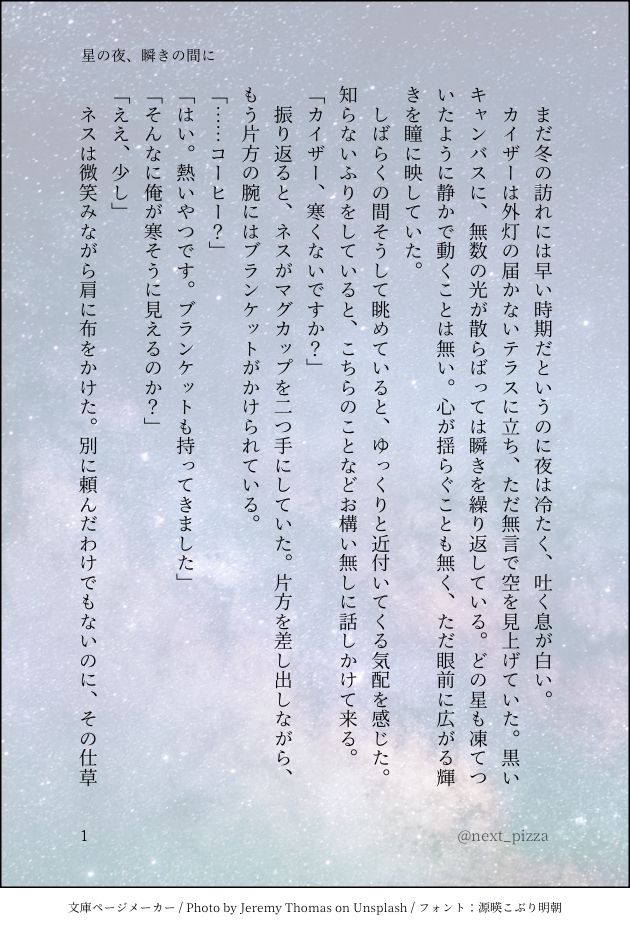 星の夜、瞬きの間に

まだ冬の訪れには早い時期だというのに夜は冷たく、吐く息が白い。カイザーは外灯の届かないテラスに立ち、ただ無言で空を見上げていた。黒いキャンバスに、無数の光が散らばっては瞬きを繰り返している。どの星も凍てついたように静かで動くことは無い。心が揺らぐことも無く、ただ眼前に広がる輝きを瞳に映していた。

しばらくの間そうして眺めていると、ゆっくりと近付いてくる気配を感じた。知らないふりをしていると、こちらのことなどお構い無しに話しかけて来る。

「カイザー、寒くないですか？」

振り返ると、ネスがマグカップを二つ手にしていた。片方を差し出しながら、もう片方の腕にはブランケットがかけられている。

「……コーヒー？」

「はい。熱いやつです。ブランケットも持ってきました」

「そんなに俺が寒そうに見えるのか？」

「ええ、少し」

ネスは微笑みながら肩に布をかけた。別に頼んだわけでもないのに、その仕草

1

@next_pizza

文庫ページメーカー / Photo by Jeremy Thomas on Unsplash / フォント：源暎こぶり明朝